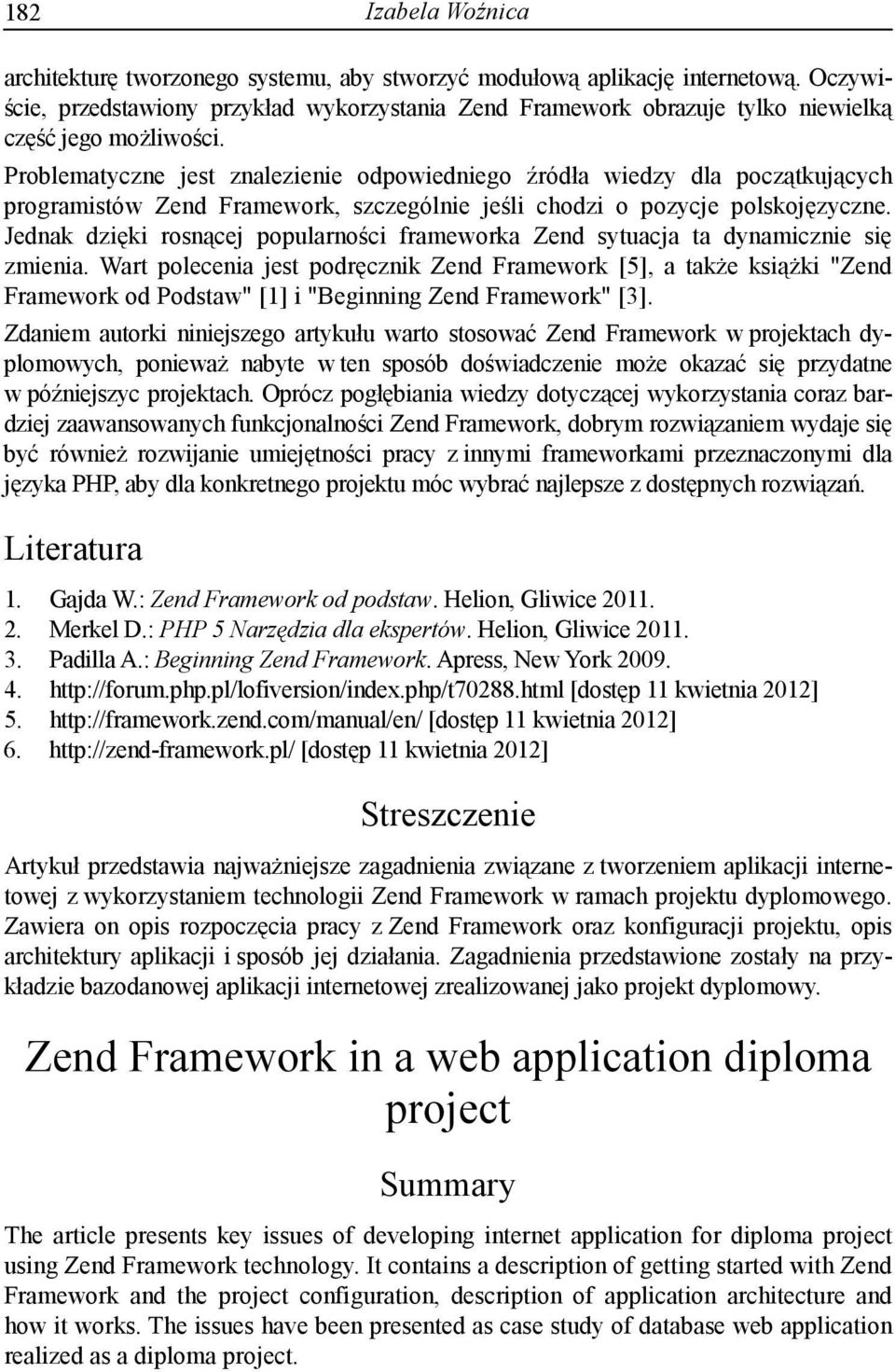 182 Izabela Woźnica

architekturę tworzonego systemu, aby stworzyć modułową aplikację internetową. Oczywiście, przedstawiony przykład wykorzystania Zend Framework obrazuje tylko niewielką część jego możliwości.

Problematyczne jest znalezienie odpowiedniego źródła wiedzy dla początkujących programistów Zend Framework, szczególnie jeśli chodzi o pozycje polskojęzyczne. Jednak dzięki rosnącej popularności frameworka Zend sytuacja ta dynamicznie się zmienia. Wart polecenia jest podręcznik Zend Framework [5], a także książki "Zend Framework od Podstaw" [1] i "Beginning Zend Framework" [3].

Zdaniem autorki niniejszego artykułu warto stosować Zend Framework w projektach dyplomowych, ponieważ nabyte w ten sposób doświadczenie może okazać się przydatne w późniejszyc projektach. Oprócz pogłębiania wiedzy dotyczącej wykorzystania coraz bardziej zaawansowanych funkcjonalności Zend Framework, dobrym rozwiązaniem wydaje się być również rozwijanie umiejętności pracy z innymi frameworkami przeznaczonymi dla języka PHP, aby dla konkretnego projektu móc wybrać najlepsze z dostępnych rozwiązań.

Literatura

1. Gajda W.: Zend Framework od podstaw. Helion, Gliwice 2011.
2. Merkel D.: PHP 5 Narzędzia dla ekspertów. Helion, Gliwice 2011.
3. Padilla A.: Beginning Zend Framework. Apress, New York 2009.
4. http://forum.php.pl/lofiversion/index.php/t70288.html [dostęp 11 kwietnia 2012]
5. http://framework.zend.com/manual/en/ [dostęp 11 kwietnia 2012]
6. http://zend-framework.pl/ [dostęp 11 kwietnia 2012]

Streszczenie

Artykuł przedstawia najważniejsze zagadnienia związane z tworzeniem aplikacji internetowej z wykorzystaniem technologii Zend Framework w ramach projektu dyplomowego. Zawiera on opis rozpoczęcia pracy z Zend Framework oraz konfiguracji projektu, opis architektury aplikacji i sposób jej działania. Zagadnienia przedstawione zostały na przykładzie bazodanowej aplikacji internetowej zrealizowanej jako projekt dyplomowy.

Zend Framework in a web application diploma project

Summary

The article presents key issues of developing internet application for diploma project using Zend Framework technology. It contains a description of getting started with Zend Framework and the project configuration, description of application architecture and how it works. The issues have been presented as case study of database web application realized as a diploma project.